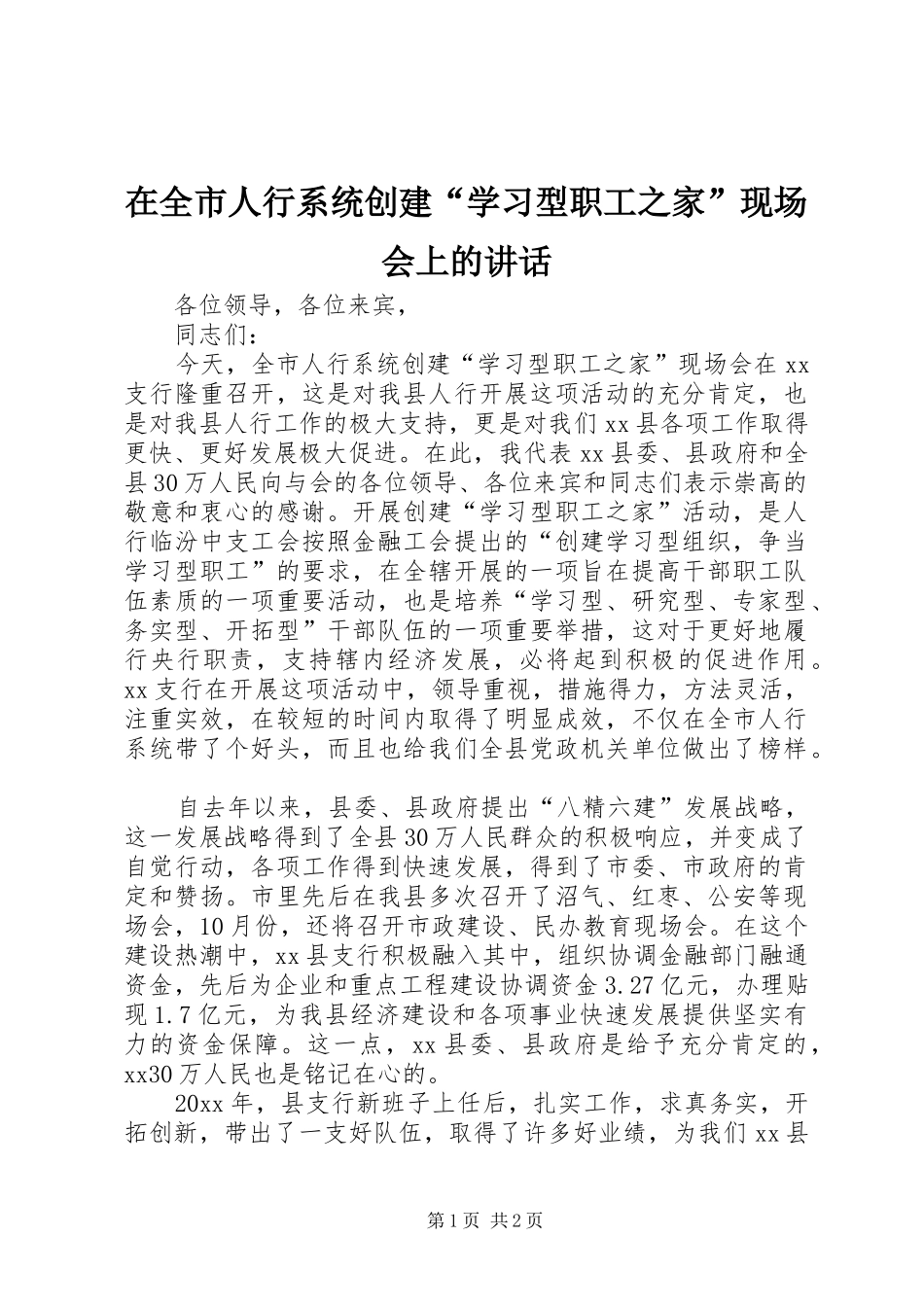 在全市人行系统创建“学习型职工之家”现场会上的讲话

各位领导，各位来宾，

同志们：

今天，全市人行系统创建“学习型职工之家”现场会在xx支行隆重召开，这是对我县人行开展这项活动的充分肯定，也是对我县人行工作的极大支持，更是对我们xx县各项工作取得更快、更好发展极大促进。在此，我代表xx县委、县政府和全县30万人民向与会的各位领导、各位来宾和同志们表示崇高的敬意和衷心的感谢。开展创建“学习型职工之家”活动，是人行临汾中支工会按照金融工会提出的“创建学习型组织，争当学习型职工”的要求，在全辖开展的一项旨在提高干部职工队伍素质的一项重要活动，也是培养“学习型、研究型、专家型、务实型、开拓型”干部队伍的一项重要举措，这对于更好地履行央行职责，支持辖内经济发展，必将起到积极的促进作用。xx支行在开展这项活动中，领导重视，措施得力，方法灵活，注重实效，在较短的时间内取得了明显成效，不仅在全市人行系统带了个好头，而且也给我们全县党政机关单位做出了榜样。

自去年以来，县委、县政府提出“八精六建”发展战略，这一发展战略得到了全县30万人民群众的积极响应，并变成了自觉行动，各项工作得到快速发展，得到了市委、市政府的肯定和赞扬。市里先后在我县多次召开了沼气、红枣、公安等现场会，10月份，还将召开市政建设、民办教育现场会。在这个建设热潮中，xx县支行积极融入其中，组织协调金融部门融通资金，先后为企业和重点工程建设协调资金3.27亿元，办理贴现1.7亿元，为我县经济建设和各项事业快速发展提供坚实有力的资金保障。这一点，xx县委、县政府是给予充分肯定的，xx30万人民也是铭记在心的。

20xx年，县支行新班子上任后，扎实工作，求真务实，开拓创新，带出了一支好队伍，取得了许多好业绩，为我们xx县

第1页 共2页